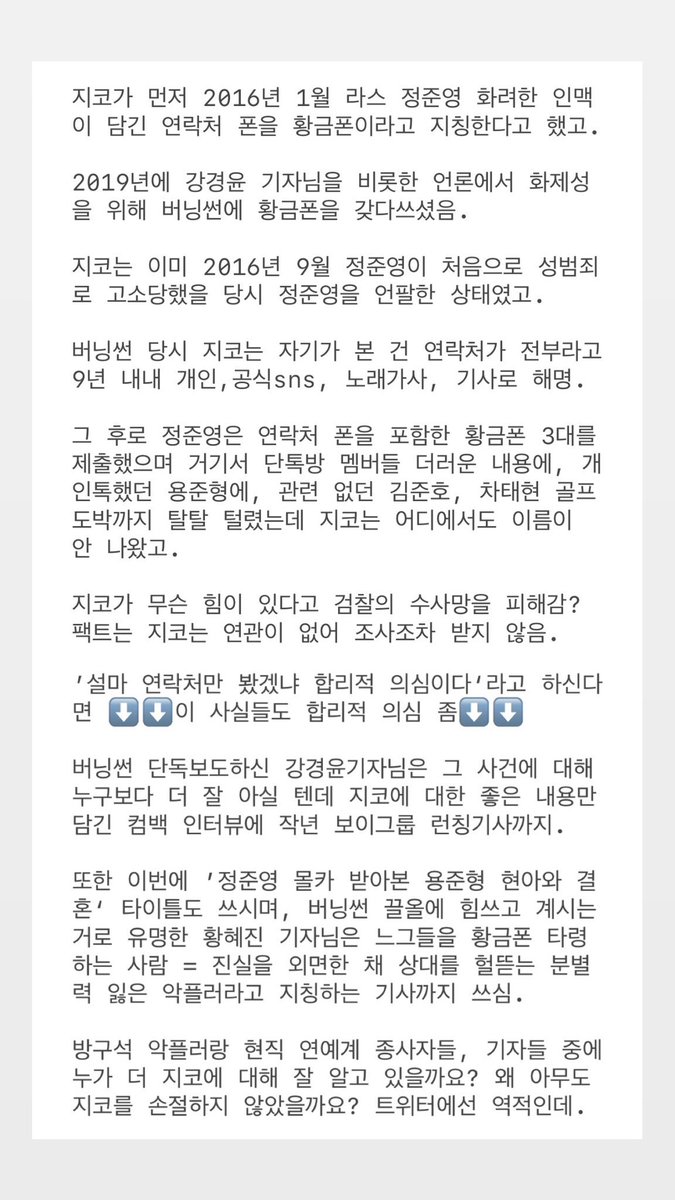 지코가 먼저 2016년 1월 라스 정준영 화려한 인맥이 담긴 연락처 폰을 황금폰이라고 지칭한다고 했고.

2019년에 강경윤 기자님을 비롯한 언론에서 화제성을 위해 버닝썬에 황금폰을 갖다쓰셨음.

지코는 이미 2016년 9월 정준영이 처음으로 성범죄로 고소당했을 당시 정준영을 언팔한 상태였고.

버닝썬 당시 지코는 자기가 본 건 연락처가 전부라고 9년 내내 개인,공식sns, 노래가사, 기사로 해명.

그 후로 정준영은 연락처 폰을 포함한 황금폰 3대를 제출했으며 거기서 단톡방 멤버들 더러운 내용에, 개인톡했던 용준형에, 관련 없던 김준호, 차태현 골프 도박까지 탈탈 털렸는데 지코는 어디에서도 이름이 안 나왔고.

지코가 무슨 힘이 있다고 검찰의 수사망을 피해감? 팩트는 지코는 연관이 없어 조사조차 받지 않음.

'설마 연락처만 봤겠냐 합리적 의심이다'라고 하신다면 ⬇️⬇️이 사실들도 합리적 의심 좀⬇️⬇️

버닝썬 단독보도하신 강경윤기자님은 그 사건에 대해 누구보다 더 잘 아실 텐데 지코에 대한 좋은 내용만 담긴 컴백 인터뷰에 작년 보이그룹 런칭기사까지.

또한 이번에 '정준영 몰카 받아본 용준형 현아와 결혼' 타이틀도 쓰시며, 버닝썬 끌올에 힘쓰고 계시는 거로 유명한 황혜진 기자님은 느그들을 황금폰 타령하는 사람 = 진실을 외면한 채 상대를 헐뜯는 분별력 잃은 악플러라고 지칭하는 기사까지 쓰심.

방구석 악플러랑 현직 연예계 종사자들, 기자들 중에 누가 더 지코에 대해 잘 알고 있을까요? 왜 아무도 지코를 손절하지 않았을까요? 트위터에선 역적인데.